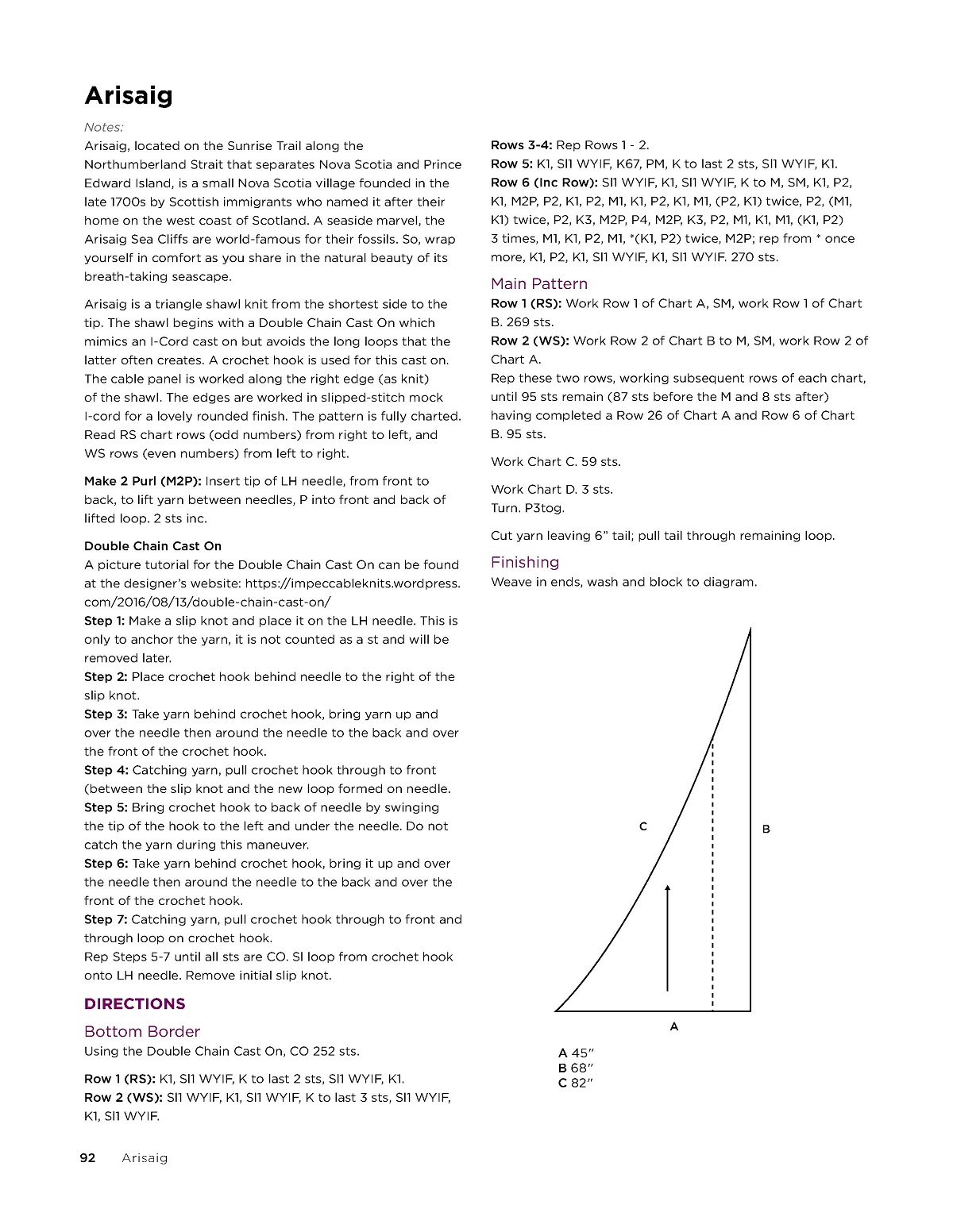 Arisaig

Notes:
Arisaig, located on the Sunrise Trail along the Northumberland Strait that separates Nova Scotia and Prince Edward Island, is a small Nova Scotia village founded in the late 1700s by Scottish immigrants who named it after their home on the west coast of Scotland. A seaside marvel, the Arisaig Sea Cliffs are world-famous for their fossils. So, wrap yourself in comfort as you share in the natural beauty of its breath-taking seascape.

Arisaig is a triangle shawl knit from the shortest side to the tip. The shawl begins with a Double Chain Cast On which mimics an I-Cord cast on but avoids the long loops that the latter often creates. A crochet hook is used for this cast on. The cable panel is worked along the right edge (as knit) of the shawl. The edges are worked in slipped-stitch mock I-cord for a lovely rounded finish. The pattern is fully charted. Read RS chart rows (odd numbers) from right to left, and WS rows (even numbers) from left to right.

Make 2 Purl (M2P): Insert tip of LH needle, from front to back, to lift yarn between needles, P into front and back of lifted loop. 2 sts inc.

Double Chain Cast On
A picture tutorial for the Double Chain Cast On can be found at the designer's website: https://impeccableknits.wordpress.com/2016/08/13/double-chain-cast-on/
Step 1: Make a slip knot and place it on the LH needle. This is only to anchor the yarn, it is not counted as a st and will be removed later.
Step 2: Place crochet hook behind needle to the right of the slip knot.
Step 3: Take yarn behind crochet hook, bring yarn up and over the needle then around the needle to the back and over the front of the crochet hook.
Step 4: Catching yarn, pull crochet hook through to front (between the slip knot and the new loop formed on needle.
Step 5: Bring crochet hook to back of needle by swinging the tip of the hook to the left and under the needle. Do not catch the yarn during this maneuver.
Step 6: Take yarn behind crochet hook, bring it up and over the needle then around the needle to the back and over the front of the crochet hook.
Step 7: Catching yarn, pull crochet hook through to front and through loop on crochet hook.
Rep Steps 5-7 until all sts are CO. Sl loop from crochet hook onto LH needle. Remove initial slip knot.

DIRECTIONS
Bottom Border
Using the Double Chain Cast On, CO 252 sts.

Row 1 (RS): K1, Sl1 WYIF, K to last 2 sts, Sl1 WYIF, K1.
Row 2 (WS): Sl1 WYIF, K1, Sl1 WYIF, K to last 3 sts, Sl1 WYIF, K1, Sl1 WYIF.

Rows 3-4: Rep Rows 1 - 2.
Row 5: K1, Sl1 WYIF, K67, PM, K to last 2 sts, Sl1 WYIF, K1.
Row 6 (Inc Row): Sl1 WYIF, K1, Sl1 WYIF, K to M, SM, K1, P2, K1, M2P, P2, K1, P2, M1, K1, P2, K1, M1, (P2, K1) twice, P2, (M1, K1) twice, P2, K3, M2P, P4, M2P, K3, P2, M1, K1, M1, (K1, P2) 3 times, M1, K1, P2, M1, *(K1, P2) twice, M2P; rep from * once more, K1, P2, K1, Sl1 WYIF, K1, Sl1 WYIF. 270 sts.

Main Pattern
Row 1 (RS): Work Row 1 of Chart A, SM, work Row 1 of Chart B. 269 sts.
Row 2 (WS): Work Row 2 of Chart B to M, SM, work Row 2 of Chart A.
Rep these two rows, working subsequent rows of each chart, until 95 sts remain (87 sts before the M and 8 sts after) having completed a Row 26 of Chart A and Row 6 of Chart B. 95 sts.

Work Chart C. 59 sts.

Work Chart D. 3 sts.
Turn. P3tog.

Cut yarn leaving 6" tail; pull tail through remaining loop.

Finishing
Weave in ends, wash and block to diagram.

C
B
A

A 45"
B 68"
C 82"

92 Arisaig